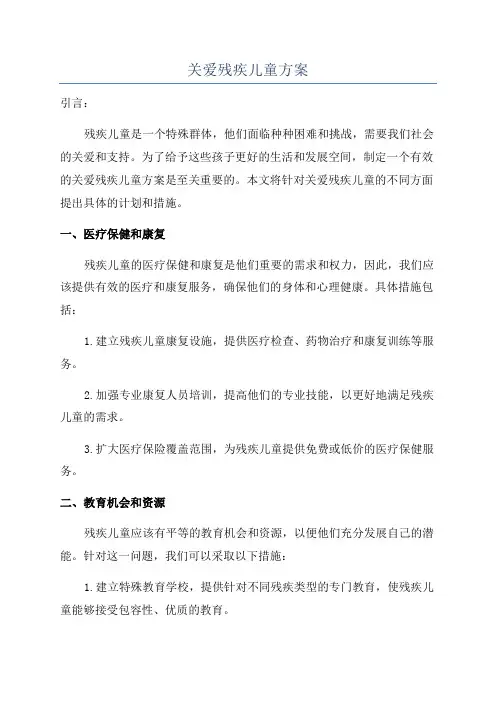 关爱残疾儿童方案

引言：

残疾儿童是一个特殊群体，他们面临种种困难和挑战，需要我们社会的关爱和支持。为了给予这些孩子更好的生活和发展空间，制定一个有效的关爱残疾儿童方案是至关重要的。本文将针对关爱残疾儿童的不同方面提出具体的计划和措施。

一、医疗保健和康复

残疾儿童的医疗保健和康复是他们重要的需求和权力，因此，我们应该提供有效的医疗和康复服务，确保他们的身体和心理健康。具体措施包括：

1.建立残疾儿童康复设施，提供医疗检查、药物治疗和康复训练等服务。

2.加强专业康复人员培训，提高他们的专业技能，以更好地满足残疾儿童的需求。

3.扩大医疗保险覆盖范围，为残疾儿童提供免费或低价的医疗保健服务。

二、教育机会和资源

残疾儿童应该有平等的教育机会和资源，以便他们充分发展自己的潜能。针对这一问题，我们可以采取以下措施：

1.建立特殊教育学校，提供针对不同残疾类型的专门教育，使残疾儿童能够接受包容性、优质的教育。